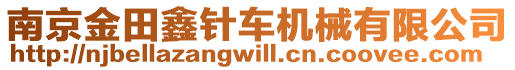 南京金田鑫针车机械有限公司
http://njbellazangwill.cn.coovee.com